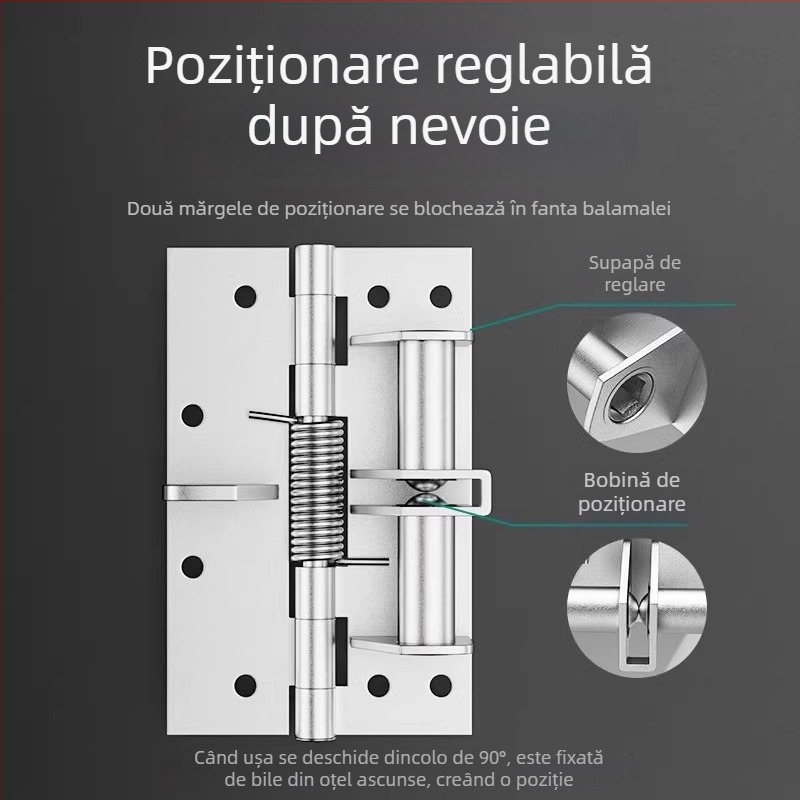 Poziționare reglabilă după nevoie

Două mărgele de poziționare se blochează în fanta balamalei

Supapă de reglare

Bobină de poziționare

Când ușa se deschide dincolo de 90°, este fixată de bile din oțel ascunse, creând o poziție